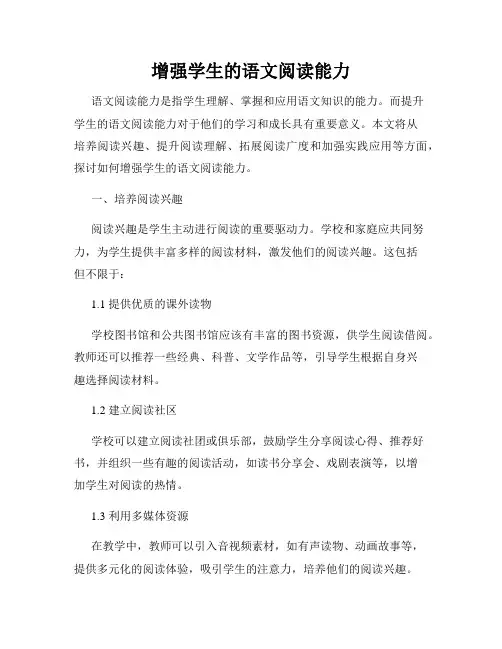 增强学生的语文阅读能力

语文阅读能力是指学生理解、掌握和应用语文知识的能力。而提升学生的语文阅读能力对于他们的学习和成长具有重要意义。本文将从培养阅读兴趣、提升阅读理解、拓展阅读广度和加强实践应用等方面，探讨如何增强学生的语文阅读能力。

一、培养阅读兴趣

阅读兴趣是学生主动进行阅读的重要驱动力。学校和家庭应共同努力，为学生提供丰富多样的阅读材料，激发他们的阅读兴趣。这包括但不限于：

1.1 提供优质的课外读物

学校图书馆和公共图书馆应该有丰富的图书资源，供学生阅读借阅。教师还可以推荐一些经典、科普、文学作品等，引导学生根据自身兴趣选择阅读材料。

1.2 建立阅读社区

学校可以建立阅读社团或俱乐部，鼓励学生分享阅读心得、推荐好书，并组织一些有趣的阅读活动，如读书分享会、戏剧表演等，以增加学生对阅读的热情。

1.3 利用多媒体资源

在教学中，教师可以引入音视频素材，如有声读物、动画故事等，提供多元化的阅读体验，吸引学生的注意力，培养他们的阅读兴趣。